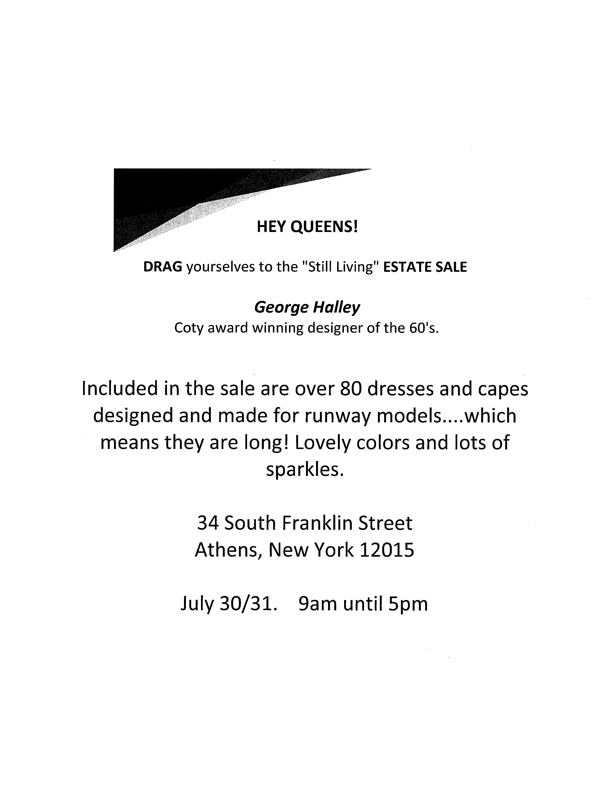 HEY QUEENS!

DRAG yourselves to the "Still Living" ESTATE SALE

George Halley
Coty award winning designer of the 60's.

Included in the sale are over 80 dresses and capes designed and made for runway models....which means they are long! Lovely colors and lots of sparkles.

34 South Franklin Street
Athens, New York 12015

July 30/31. 9am until 5pm